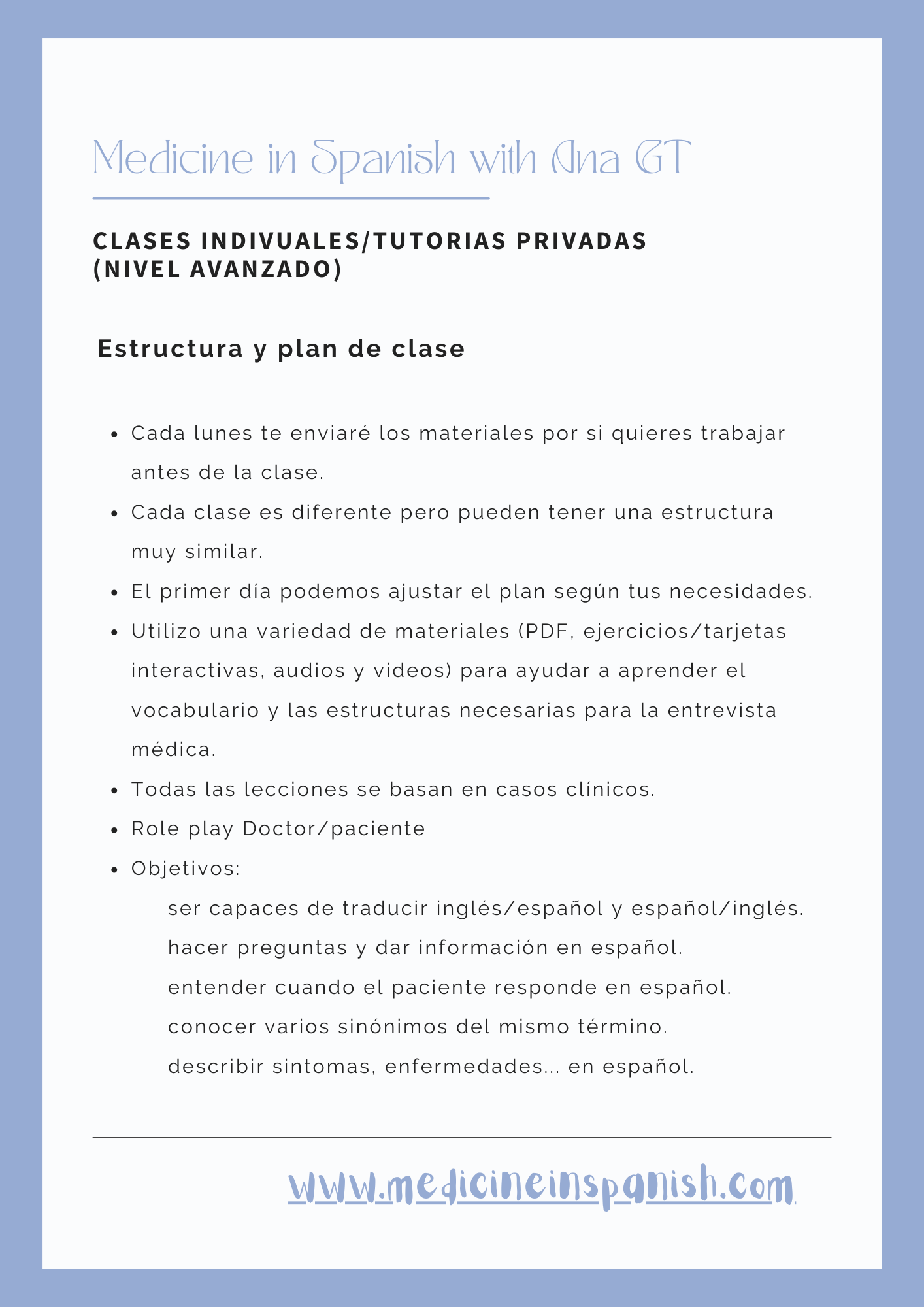 Medicine in Spanish with Ana GT

CLASES INDIVUALES/TUTORIAS PRIVADAS (NIVEL AVANZADO)

Estructura y plan de clase

- Cada lunes te enviaré los materiales por si quieres trabajar antes de la clase.
- Cada clase es diferente pero pueden tener una estructura muy similar.
- El primer día podemos ajustar el plan según tus necesidades.
- Utilizo una variedad de materiales (PDF, ejercicios/tarjetas interactivas, audios y videos) para ayudar a aprender el vocabulario y las estructuras necesarias para la entrevista médica.
- Todas las lecciones se basan en casos clínicos.
- Role play Doctor/paciente
- Objetivos:
ser capaces de traducir inglés/español y español/inglés.
hacer preguntas y dar información en español.
entender cuando el paciente responde en español.
conocer varios sinónimos del mismo término.
describir sintomas, enfermedades... en español.

www.medicineinspanish.com